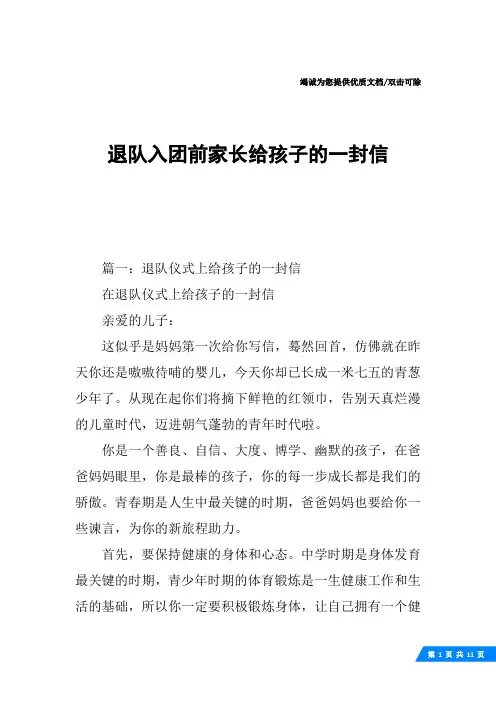 竭诚为您提供优质文档/双击可除

退队入团前家长给孩子的一封信

篇一：退队仪式上给孩子的一封信

在退队仪式上给孩子的一封信

亲爱的儿子：

这似乎是妈妈第一次给你写信，蓦然回首，仿佛就在昨天你还是嗷嗷待哺的婴儿，今天你却已长成一米七五的青葱少年了。从现在起你们将摘下鲜艳的红领巾，告别天真烂漫的儿童时代，迈进朝气蓬勃的青年时代啦。

你是一个善良、自信、大度、博学、幽默的孩子，在爸爸妈妈眼里，你是最棒的孩子，你的每一步成长都是我们的骄傲。青春期是人生中最关键的时期，爸爸妈妈也要给你一些谏言，为你的新旅程助力。

首先，要保持健康的身体和心态。中学时期是身体发育最关键的时期，青少年时期的体育锻炼是一生健康工作和生活的基础，所以你一定要积极锻炼身体，让自己拥有一个健

第 1 页 共 11 页